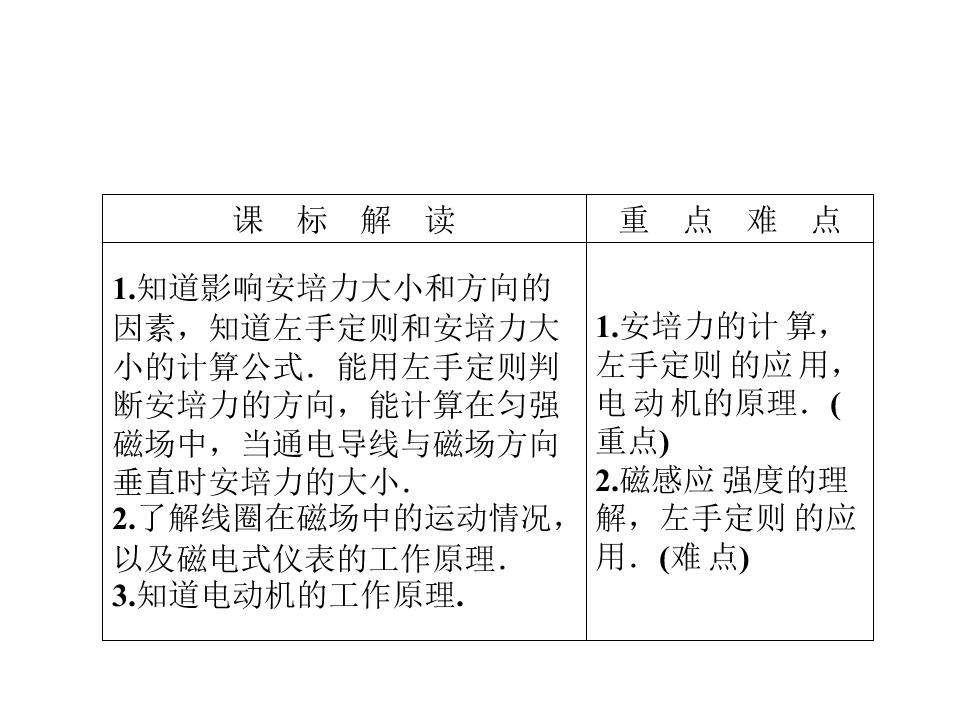 | 课标解读 | 重点难点 |
|---|---|
| 1.知道影响安培力大小和方向的因素，知道左手定则和安培力大小的计算公式．能用左手定则判断安培力的方向，能计算在匀强磁场中，当通电导线与磁场方向垂直时安培力的大小． 2.了解线圈在磁场中的运动情况，以及磁电式仪表的工作原理． 3.知道电动机的工作原理. | 1.安培力的计算，左手定则的应用，电动机的原理．(重点) 2.磁感应强度的理解，左手定则的应用．(难点) |